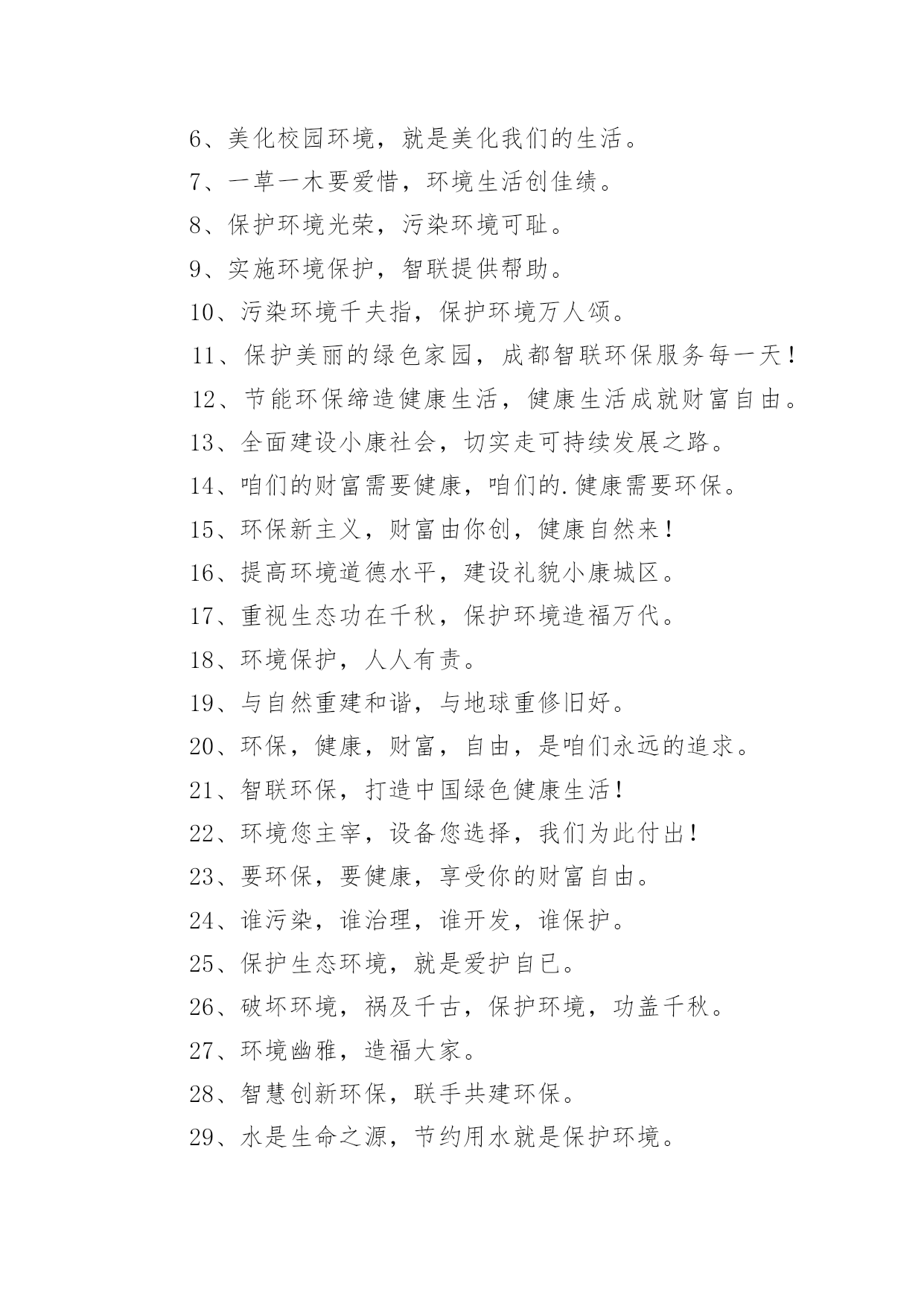 6、美化校园环境，就是美化我们的生活。

7、一草一木要爱惜，环境生活创佳绩。

8、保护环境光荣，污染环境可耻。

9、实施环境保护，智联提供帮助。

10、污染环境千夫指，保护环境万人颂。

11、保护美丽的绿色家园，成都智联环保服务每一天！

12、节能环保缔造健康生活，健康生活成就财富自由。

13、全面建设小康社会，切实走可持续发展之路。

14、咱们的财富需要健康，咱们的.健康需要环保。

15、环保新主义，财富由你创，健康自然来！

16、提高环境道德水平，建设礼貌小康城区。

17、重视生态功在千秋，保护环境造福万代。

18、环境保护，人人有责。

19、与自然重建和谐，与地球重修旧好。

20、环保，健康，财富，自由，是咱们永远的追求。

21、智联环保，打造中国绿色健康生活！

22、环境您主宰，设备您选择，我们为此付出！

23、要环保，要健康，享受你的财富自由。

24、谁污染，谁治理，谁开发，谁保护。

25、保护生态环境，就是爱护自已。

26、破坏环境，祸及千古，保护环境，功盖千秋。

27、环境幽雅，造福大家。

28、智慧创新环保，联手共建环保。

29、水是生命之源，节约用水就是保护环境。